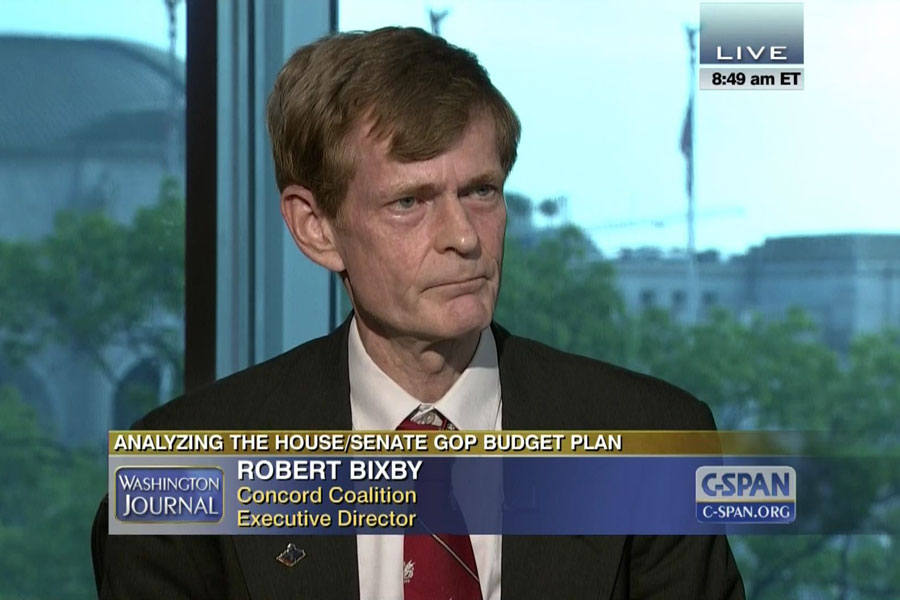 LIVE
8:49 am ET

ANALYZING THE HOUSE/SENATE GOP BUDGET PLAN
WASHINGTON JOURNAL
ROBERT BIXBY
Concord Coalition
Executive Director
C-SPAN
C-SPAN.ORG